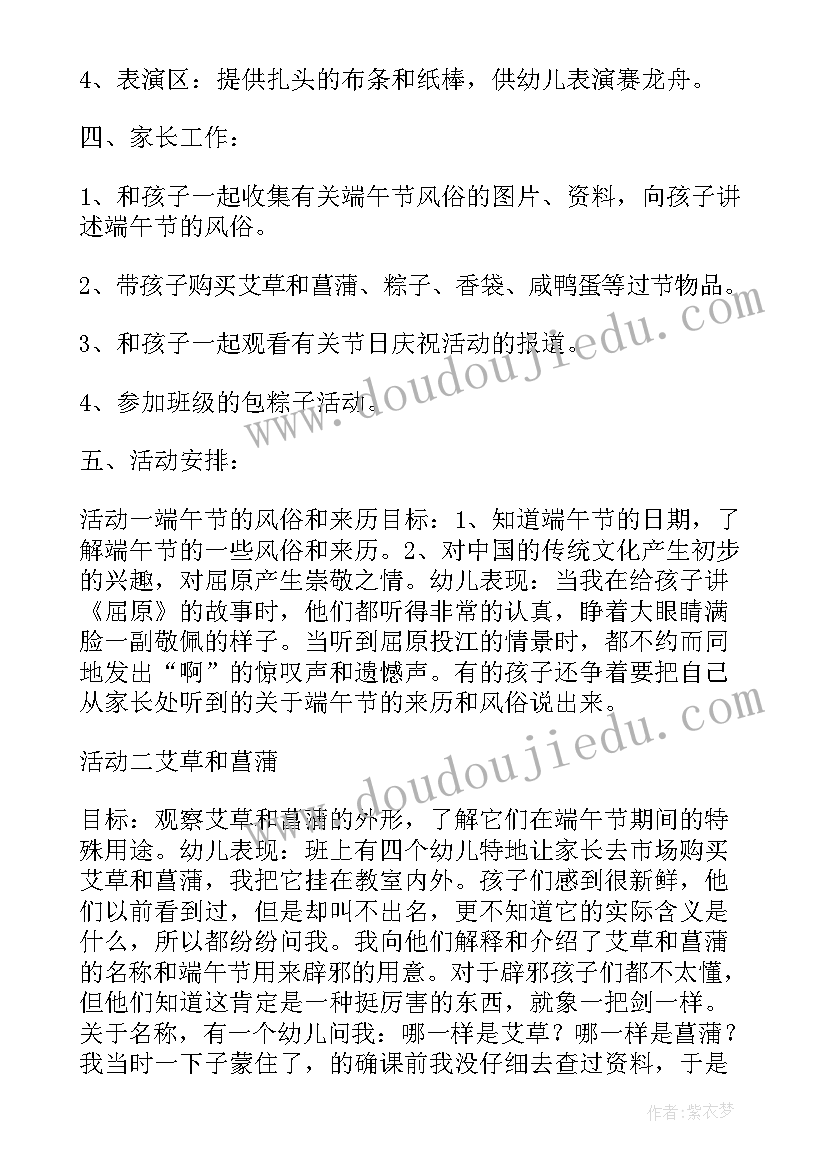 4、表演区：提供扎头的布条和纸棒，供幼儿表演赛龙舟。

四、家长工作：

1、和孩子一起收集有关端午节风俗的图片、资料，向孩子讲述端午节的风俗。

2、带孩子购买艾草和菖蒲、粽子、香袋、咸鸭蛋等过节物品。

3、和孩子一起观看有关节日庆祝活动的报道。

4、参加班级的包粽子活动。

五、活动安排：

活动一端午节的风俗和来历目标：1、知道端午节的日期，了解端午节的一些风俗和来历。2、对中国的传统文化产生初步的兴趣，对屈原产生崇敬之情。幼儿表现：当我在给孩子讲《屈原》的故事时，他们都听得非常的认真，睁着大眼睛满脸一副敬佩的样子。当听到屈原投江的情景时，都不约而同地发出“啊”的惊叹声和遗憾声。有的孩子还争着要把自己从家长处听到的关于端午节的来历和风俗说出来。

活动二艾草和菖蒲

目标：观察艾草和菖蒲的外形，了解它们在端午节期间的特殊用途。幼儿表现：班上有四个幼儿特地让家长去市场购买艾草和菖蒲，我把它挂在教室内外。孩子们感到很新鲜，他们以前看到过，但是却叫不出名，更不知道它的实际含义是什么，所以都纷纷问我。我向他们解释和介绍了艾草和菖蒲的名称和端午节用来辟邪的用意。对于辟邪孩子们都不太懂，但他们知道这肯定是一种挺厉害的东西，就象一把剑一样。关于名称，有一个幼儿问我：哪一样是艾草？哪一样是菖蒲？我当时一下子蒙住了，的确课前我没仔细去查过资料，于是

www.doudoujiedu.com

www.doudoujiedu.com

作者：紫衣梦